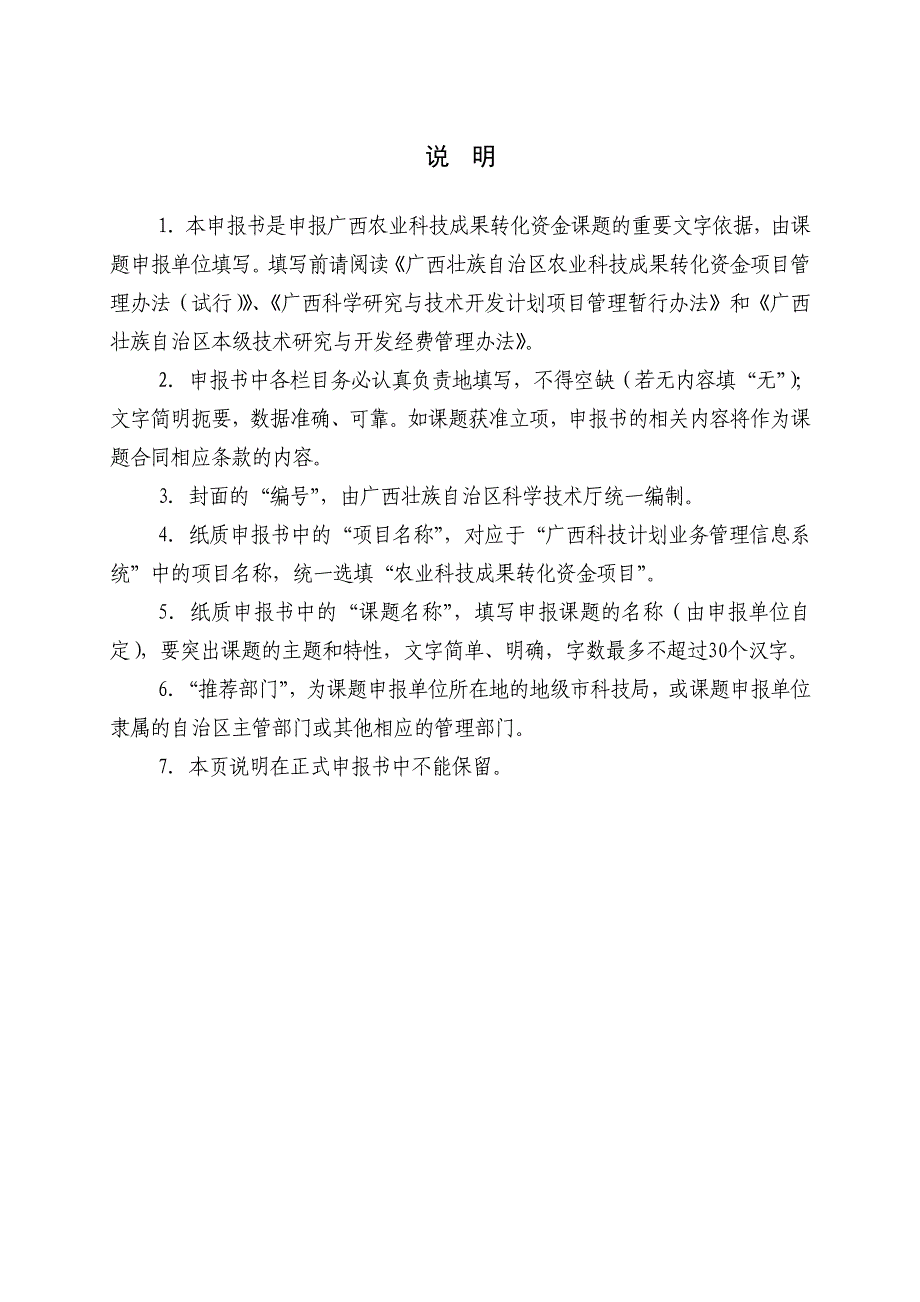 说 明

1. 本申报书是申报广西农业科技成果转化资金课题的重要文字依据，由课题申报单位填写。填写前请阅读《广西壮族自治区农业科技成果转化资金项目管理办法（试行）》、《广西科学研究与技术开发计划项目管理暂行办法》和《广西壮族自治区本级技术研究与开发经费管理办法》。

2. 申报书中各栏目务必认真负责地填写，不得空缺（若无内容填“无”）；文字简明扼要，数据准确、可靠。如课题获准立项，申报书的相关内容将作为课题合同相应条款的内容。

3. 封面的“编号”，由广西壮族自治区科学技术厅统一编制。

4. 纸质申报书中的“项目名称”，对应于“广西科技计划业务管理信息系统”中的项目名称，统一选填“农业科技成果转化资金项目”。

5. 纸质申报书中的“课题名称”，填写申报课题的名称（由申报单位自定），要突出课题的主题和特性，文字简单、明确，字数最多不超过30个汉字。

6. “推荐部门”，为课题申报单位所在地的地级市科技局，或课题申报单位隶属的自治区主管部门或其他相应的管理部门。

7. 本页说明在正式申报书中不能保留。